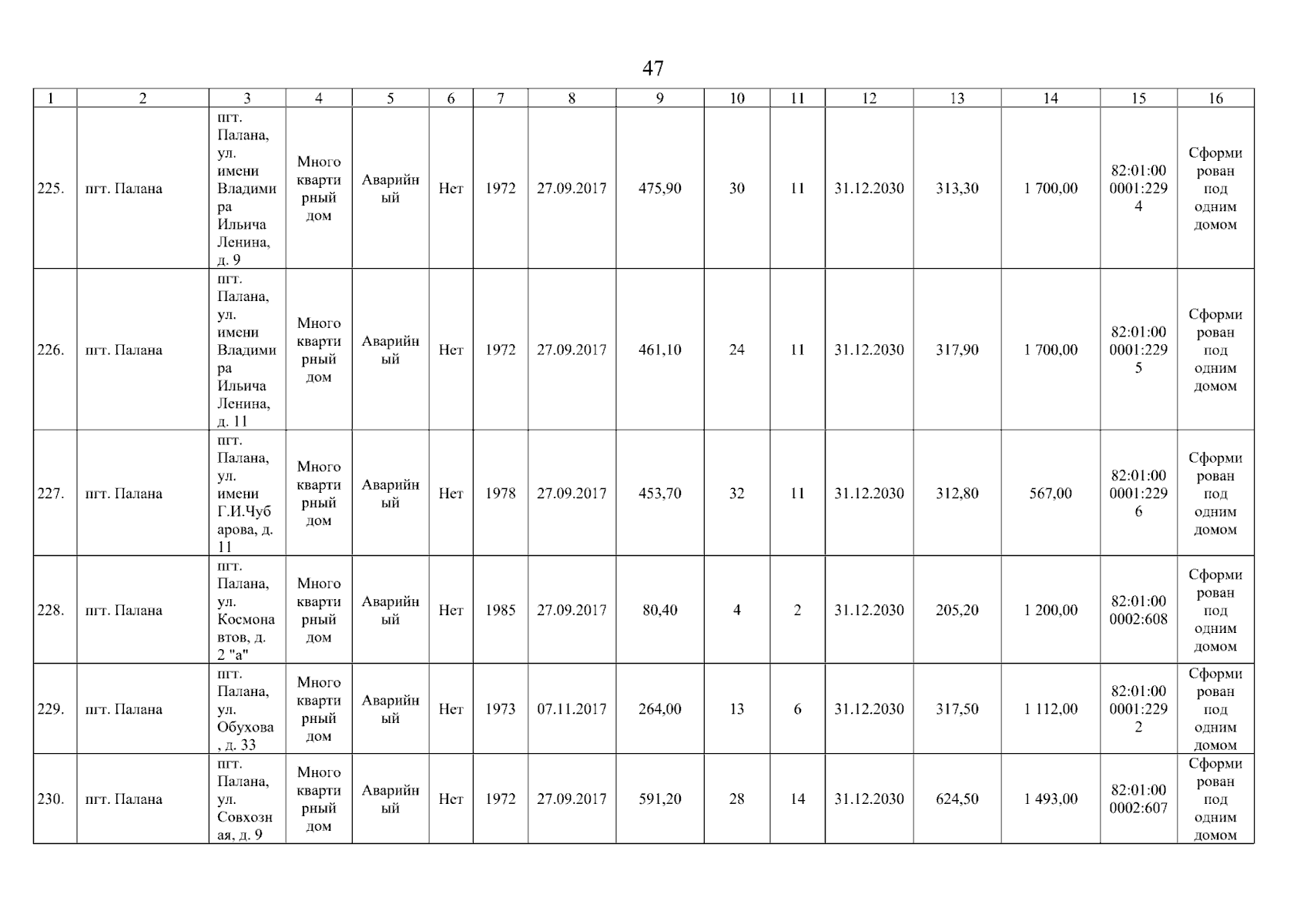 47

| 1 | 2 | 3 | 4 | 5 | 6 | 7 | 8 | 9 | 10 | 11 | 12 | 13 | 14 | 15 | 16 |
|---|---|---|---|---|---|---|---|---|---|---|---|---|---|---|---|
| 225. | пгт. Палана | пгт. Палана, ул. имени Владимира Ильича Ленина, д. 9 | Многоквартирный дом | Аварийный | Нет | 1972 | 27.09.2017 | 475,90 | 30 | 11 | 31.12.2030 | 313,30 | 1 700,00 | 82:01:000001:2294 | Сформирован под одним домом |
| 226. | пгт. Палана | пгт. Палана, ул. имени Владимира Ильича Ленина, д. 11 | Многоквартирный дом | Аварийный | Нет | 1972 | 27.09.2017 | 461,10 | 24 | 11 | 31.12.2030 | 317,90 | 1 700,00 | 82:01:000001:2295 | Сформирован под одним домом |
| 227. | пгт. Палана | пгт. Палана, ул. имени Г.И.Чубарова, д. 11 | Многоквартирный дом | Аварийный | Нет | 1978 | 27.09.2017 | 453,70 | 32 | 11 | 31.12.2030 | 312,80 | 567,00 | 82:01:000001:2296 | Сформирован под одним домом |
| 228. | пгт. Палана | пгт. Палана, ул. Космонавтов, д. 2 "а" | Многоквартирный дом | Аварийный | Нет | 1985 | 27.09.2017 | 80,40 | 4 | 2 | 31.12.2030 | 205,20 | 1 200,00 | 82:01:000002:608 | Сформирован под одним домом |
| 229. | пгт. Палана | пгт. Палана, ул. Обухова, д. 33 | Многоквартирный дом | Аварийный | Нет | 1973 | 07.11.2017 | 264,00 | 13 | 6 | 31.12.2030 | 317,50 | 1 112,00 | 82:01:000001:2292 | Сформирован под одним домом |
| 230. | пгт. Палана | пгт. Палана, ул. Совхозная, д. 9 | Многоквартирный дом | Аварийный | Нет | 1972 | 27.09.2017 | 591,20 | 28 | 14 | 31.12.2030 | 624,50 | 1 493,00 | 82:01:000002:607 | Сформирован под одним домом |